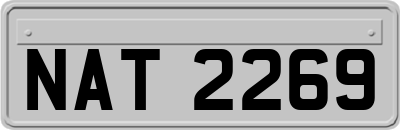 NAT 2269